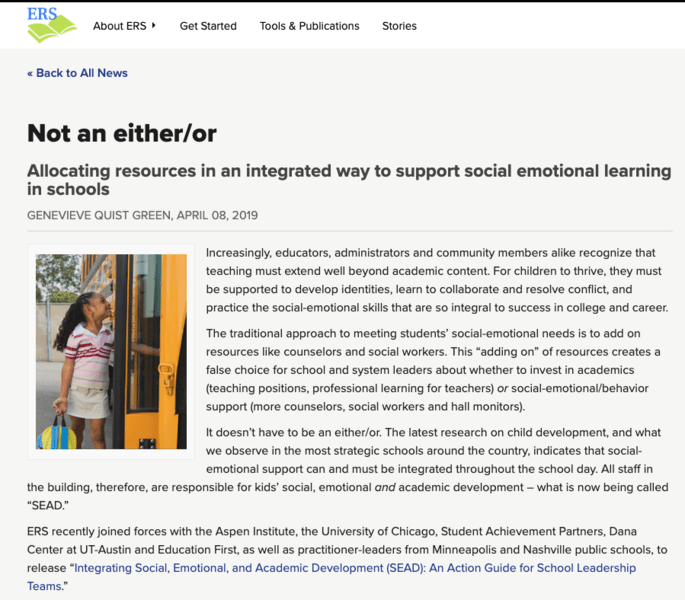 ERS

About ERS Get Started Tools & Publications Stories

« Back to All News

Not an either/or

Allocating resources in an integrated way to support social emotional learning in schools

GENEVIEVE QUIST GREEN, APRIL 08, 2019

Increasingly, educators, administrators and community members alike recognize that teaching must extend well beyond academic content. For children to thrive, they must be supported to develop identities, learn to collaborate and resolve conflict, and practice the social-emotional skills that are so integral to success in college and career.

The traditional approach to meeting students' social-emotional needs is to add on resources like counselors and social workers. This "adding on" of resources creates a false choice for school and system leaders about whether to invest in academics (teaching positions, professional learning for teachers) or social-emotional/behavior support (more counselors, social workers and hall monitors).

It doesn't have to be an either/or. The latest research on child development, and what we observe in the most strategic schools around the country, indicates that social-emotional support can and must be integrated throughout the school day. All staff in the building, therefore, are responsible for kids' social, emotional and academic development – what is now being called "SEAD."

ERS recently joined forces with the Aspen Institute, the University of Chicago, Student Achievement Partners, Dana Center at UT-Austin and Education First, as well as practitioner-leaders from Minneapolis and Nashville public schools, to release "Integrating Social, Emotional, and Academic Development (SEAD): An Action Guide for School Leadership Teams."